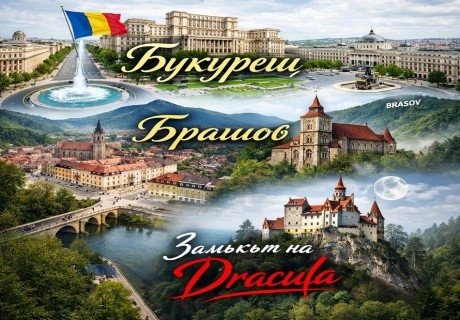 Букурещ
BRASOV
Брашов
Замъкът на
Dracula